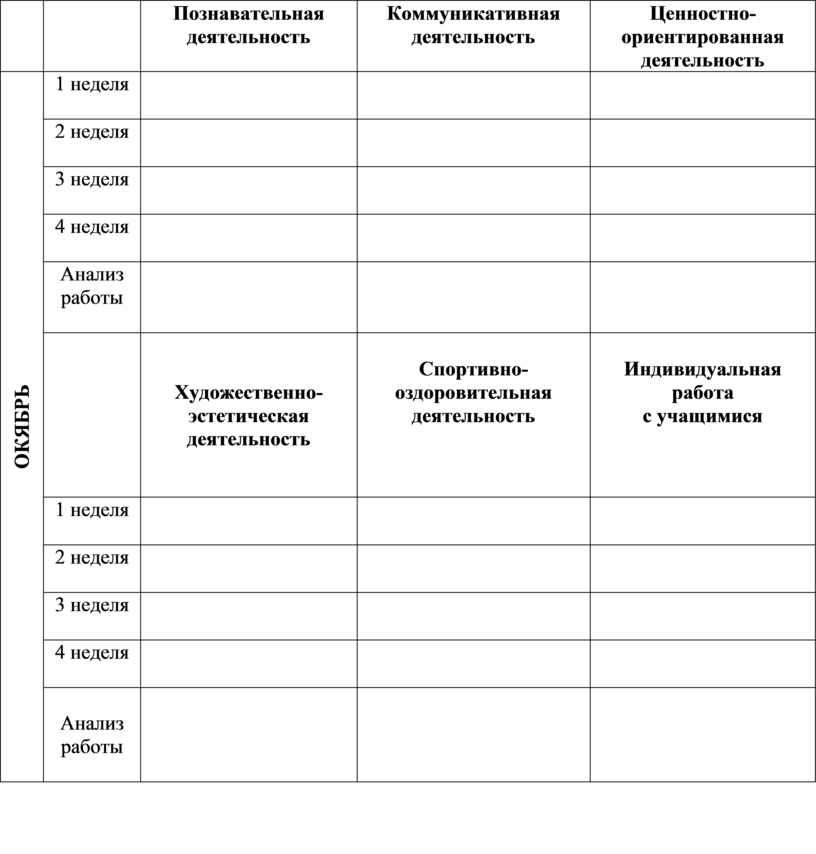 | | | Познавательная деятельность | Коммуникативная деятельность | Ценностно-ориентированная деятельность |
|---|---|---|---|---|
| ОКЯБРЬ | 1 неделя | | | |
| | 2 неделя | | | |
| | 3 неделя | | | |
| | 4 неделя | | | |
| | Анализ работы | | | |
| | | Художественно-эстетическая деятельность | Спортивно-оздоровительная деятельность | Индивидуальная работа с учащимися |
| | 1 неделя | | | |
| | 2 неделя | | | |
| | 3 неделя | | | |
| | 4 неделя | | | |
| | Анализ работы | | | |